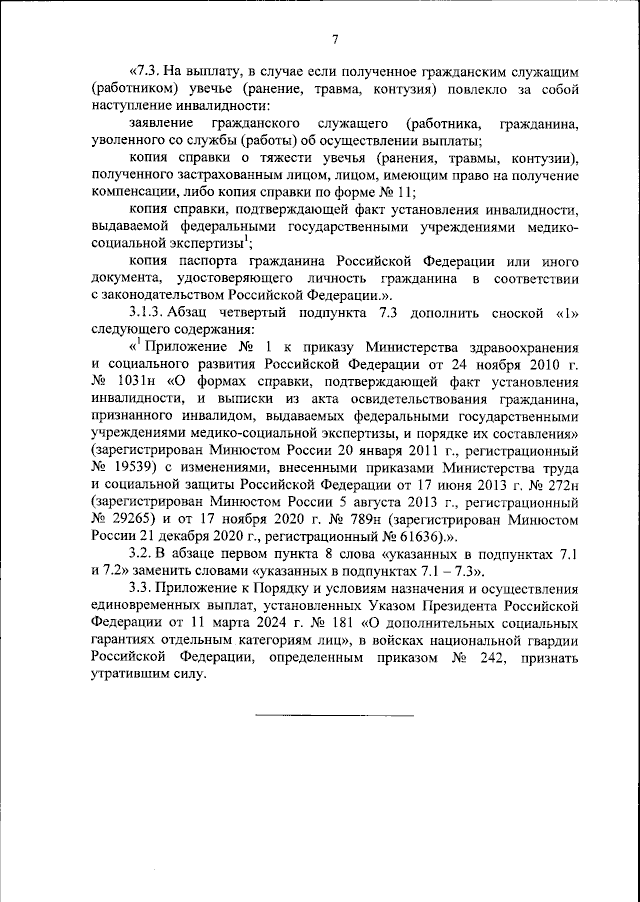 7

«7.3. На выплату, в случае если полученное гражданским служащим (работником) увечье (ранение, травма, контузия) повлекло за собой наступление инвалидности:

заявление гражданского служащего (работника, гражданина, уволенного со службы (работы) об осуществлении выплаты;

копия справки о тяжести увечья (ранения, травмы, контузии), полученного застрахованным лицом, лицом, имеющим право на получение компенсации, либо копия справки по форме № 11;

копия справки, подтверждающей факт установления инвалидности, выдаваемой федеральными государственными учреждениями медико-социальной экспертизы$^1$;

копия паспорта гражданина Российской Федерации или иного документа, удостоверяющего личность гражданина в соответствии с законодательством Российской Федерации.».

3.1.3. Абзац четвертый подпункта 7.3 дополнить сноской «1» следующего содержания:

«$^1$ Приложение № 1 к приказу Министерства здравоохранения и социального развития Российской Федерации от 24 ноября 2010 г. № 1031н «О формах справки, подтверждающей факт установления инвалидности, и выписки из акта освидетельствования гражданина, признанного инвалидом, выдаваемых федеральными государственными учреждениями медико-социальной экспертизы, и порядке их составления» (зарегистрирован Минюстом России 20 января 2011 г., регистрационный № 19539) с изменениями, внесенными приказами Министерства труда и социальной защиты Российской Федерации от 17 июня 2013 г. № 272н (зарегистрирован Минюстом России 5 августа 2013 г., регистрационный № 29265) и от 17 ноября 2020 г. № 789н (зарегистрирован Минюстом России 21 декабря 2020 г., регистрационный № 61636).».

3.2. В абзаце первом пункта 8 слова «указанных в подпунктах 7.1 и 7.2» заменить словами «указанных в подпунктах 7.1 – 7.3».

3.3. Приложение к Порядку и условиям назначения и осуществления единовременных выплат, установленных Указом Президента Российской Федерации от 11 марта 2024 г. № 181 «О дополнительных социальных гарантиях отдельным категориям лиц», в войсках национальной гвардии Российской Федерации, определенным приказом № 242, признать утратившим силу.